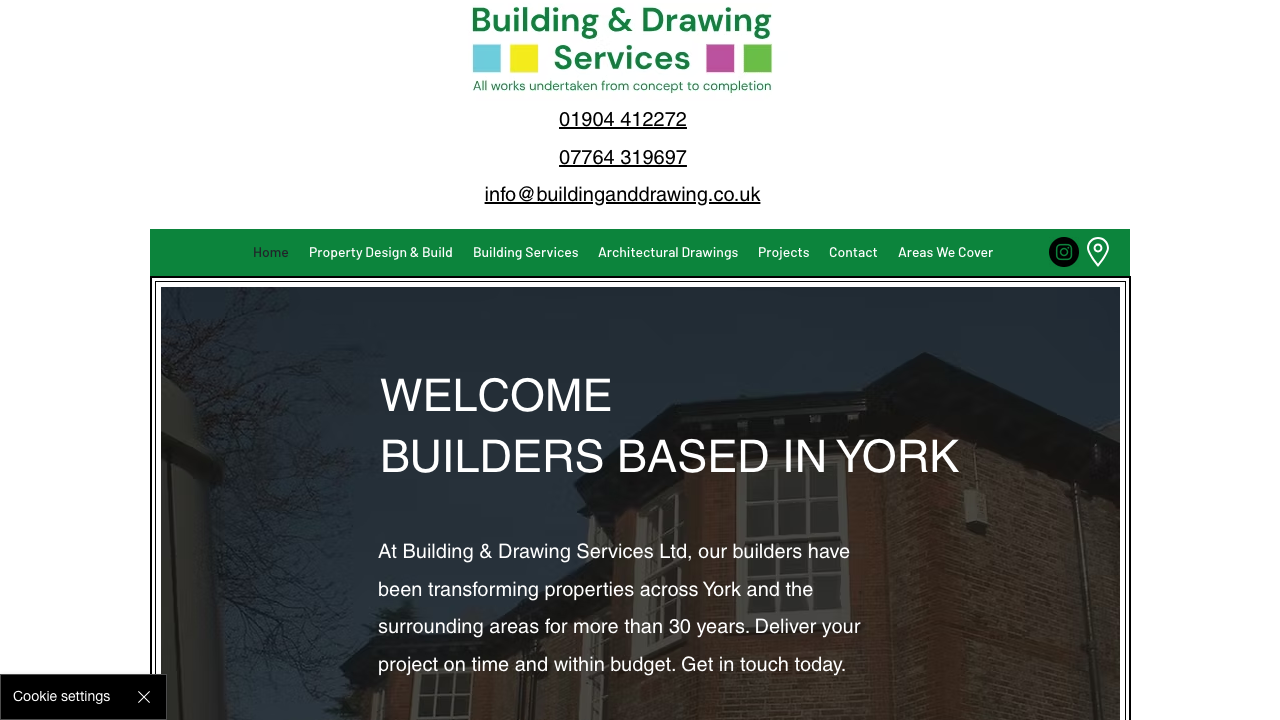 Building & Drawing Services
All works undertaken from concept to completion

01904 412272

07764 319697

info@buildinganddrawing.co.uk

Home Property Design & Build Building Services Architectural Drawings Projects Contact Areas We Cover

WELCOME
BUILDERS BASED IN YORK

At Building & Drawing Services Ltd, our builders have been transforming properties across York and the surrounding areas for more than 30 years. Deliver your project on time and within budget. Get in touch today.

Cookie settings